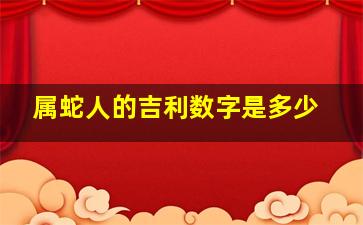 属蛇人的吉利数字是多少